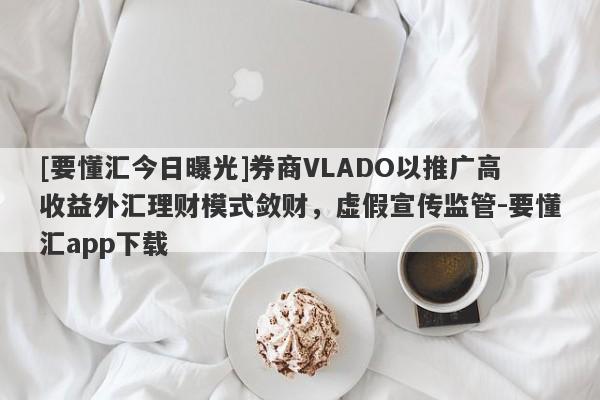 [要懂汇今日曝光]券商VLADO以推广高收益外汇理财模式敛财，虚假宣传监管-要懂汇app下载